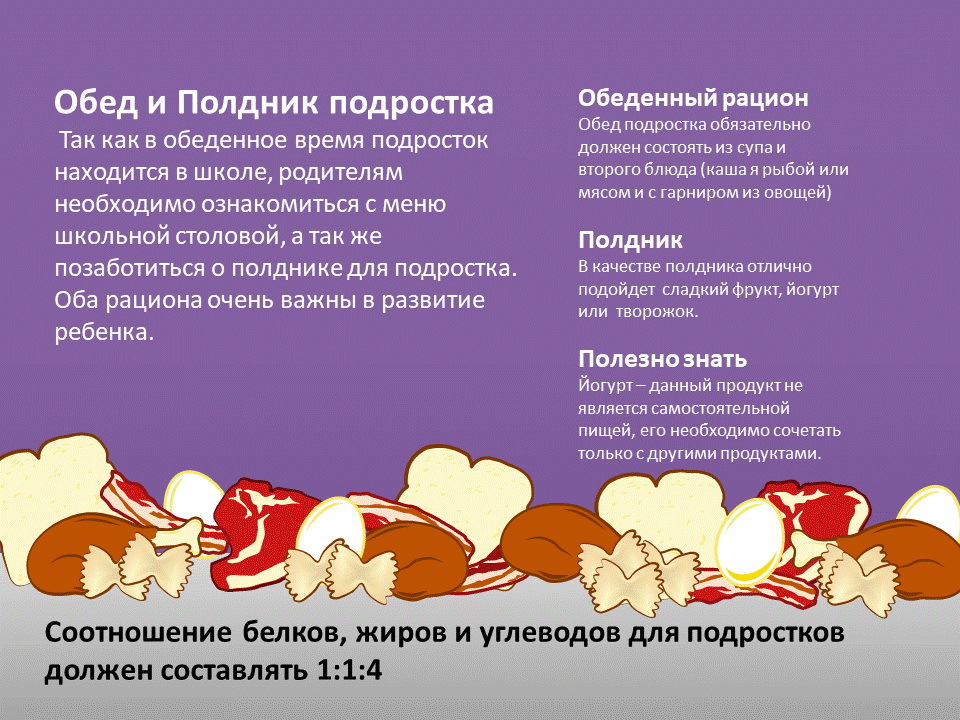 Обед и Полдник подростка

Так как в обеденное время подросток находится в школе, родителям необходимо ознакомиться с меню школьной столовой, а так же позаботиться о полднике для подростка. Оба рациона очень важны в развитие ребенка.

Обеденный рацион
Обед подростка обязательно должен состоять из супа и второго блюда (каша я рыбой или мясом и с гарниром из овощей)

Полдник
В качестве полдника отлично подойдет сладкий фрукт, йогурт или творожок.

Полезно знать
Йогурт – данный продукт не является самостоятельной пищей, его необходимо сочетать только с другими продуктами.

Соотношение белков, жиров и углеводов для подростков должен составлять 1:1:4